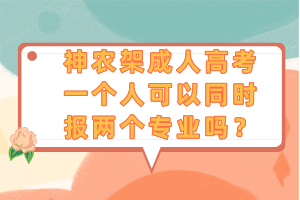 神农架成人高考一个人可以同时报两个专业吗？